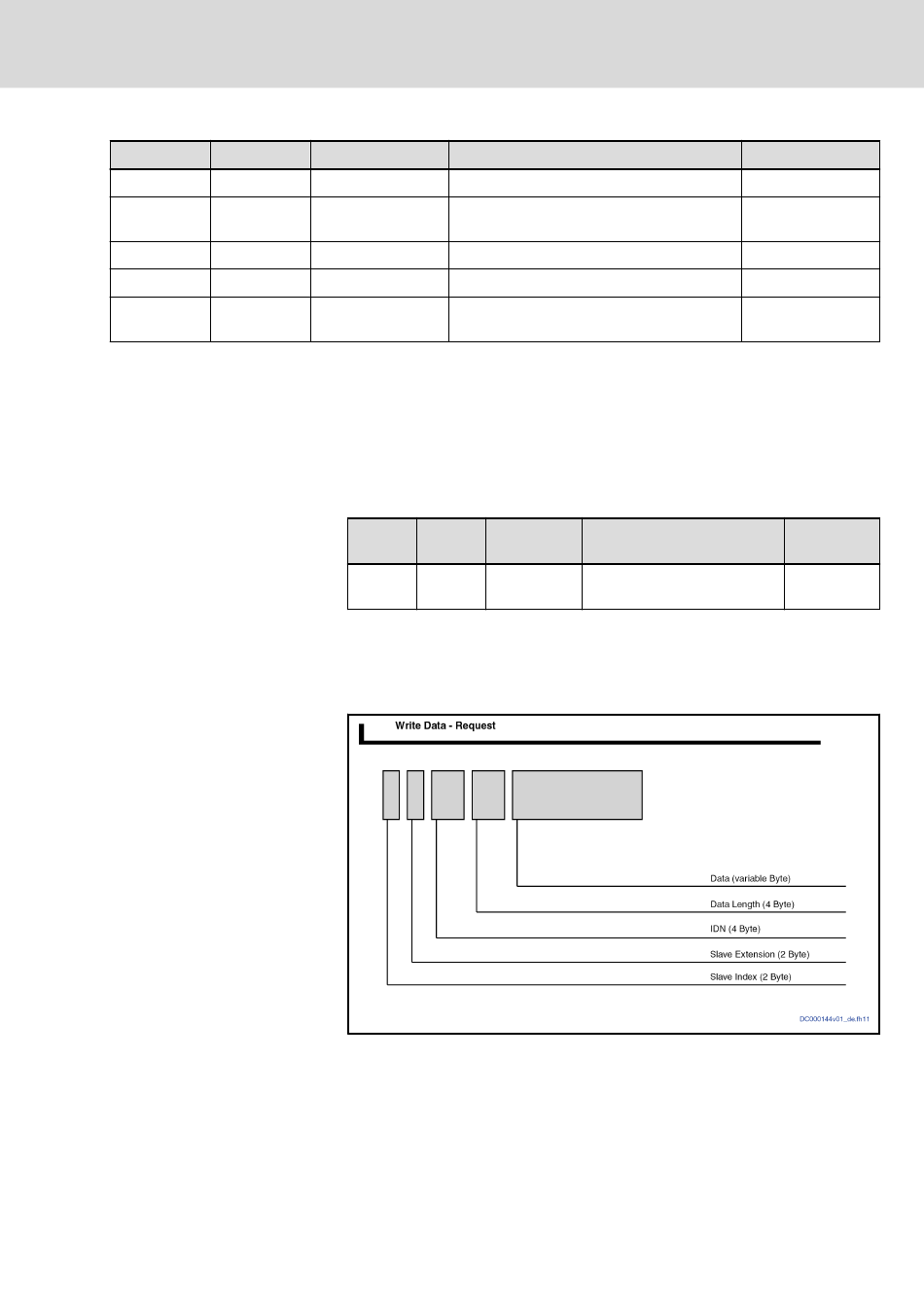 Write Data - Request

Data (variable Byte)

Data Length (4 Byte)

IDN (4 Byte)

Slave Extension (2 Byte)

Slave Index (2 Byte)

DC000144v01_de.fh11